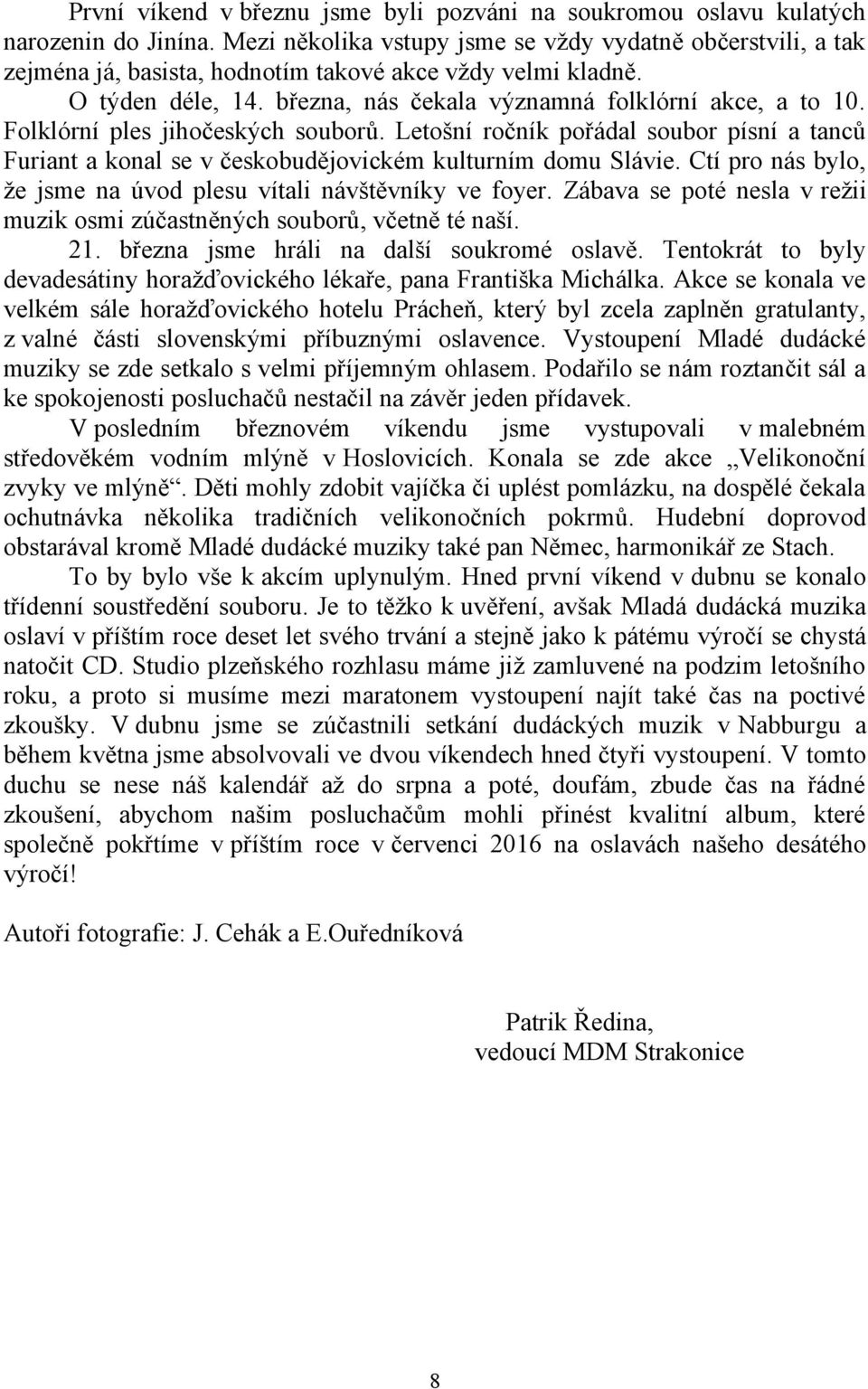 První víkend v březnu jsme byli pozváni na soukromou oslavu kulatých narozenin do Jinína. Mezi několika vstupy jsme se vždy vydatně občerstvili, a tak zejména já, basista, hodnotím takové akce vždy velmi kladně.

O týden déle, 14. března, nás čekala významná folklórní akce, a to 10. Folklórní ples jihočeských souborů. Letošní ročník pořádal soubor písní a tanců Furiant a konal se v českobudějovickém kulturním domu Slávie. Ctí pro nás bylo, že jsme na úvod plesu vítali návštěvníky ve foyer. Zábava se poté nesla v režii muzik osmi zúčastněných souborů, včetně té naší.

21. března jsme hráli na další soukromé oslavě. Tentokrát to byly devadesátiny horažďovického lékaře, pana Františka Michálka. Akce se konala ve velkém sále horažďovického hotelu Prácheň, který byl zcela zaplněn gratulanty, z valné části slovenskými příbuznými oslavence. Vystoupení Mladé dudácké muziky se zde setkalo s velmi příjemným ohlasem. Podařilo se nám roztančit sál a ke spokojenosti posluchačů nestačil na závěr jeden přídavek.

V posledním březnovém víkendu jsme vystupovali v malebném středověkém vodním mlýně v Hoslovicích. Konala se zde akce „Velikonoční zvyky ve mlýně“. Děti mohly zdobit vajíčka či uplést pomlázku, na dospělé čekala ochutnávka několika tradičních velikonočních pokrmů. Hudební doprovod obstarával kromě Mladé dudácké muziky také pan Němec, harmonikář ze Stach.

To by bylo vše k akcím uplynulým. Hned první víkend v dubnu se konalo třídenní soustředění souboru. Je to těžko k uvěření, avšak Mladá dudácká muzika oslaví v příštím roce deset let svého trvání a stejně jako k pátému výročí se chystá natočit CD. Studio plzeňského rozhlasu máme již zamluvené na podzim letošního roku, a proto si musíme mezi maratonem vystoupení najít také čas na poctivé zkoušky. V dubnu jsme se zúčastnili setkání dudáckých muzik v Nabburgu a během května jsme absolvovali ve dvou víkendech hned čtyři vystoupení. V tomto duchu se nese náš kalendář až do srpna a poté, doufám, zbude čas na řádné zkoušení, abychom našim posluchačům mohli přinést kvalitní album, které společně pokřtíme v příštím roce v červenci 2016 na oslavách našeho desátého výročí!

Autoři fotografie: J. Cehák a E.Ouředníková

Patrik Ředina,
vedoucí MDM Strakonice

8